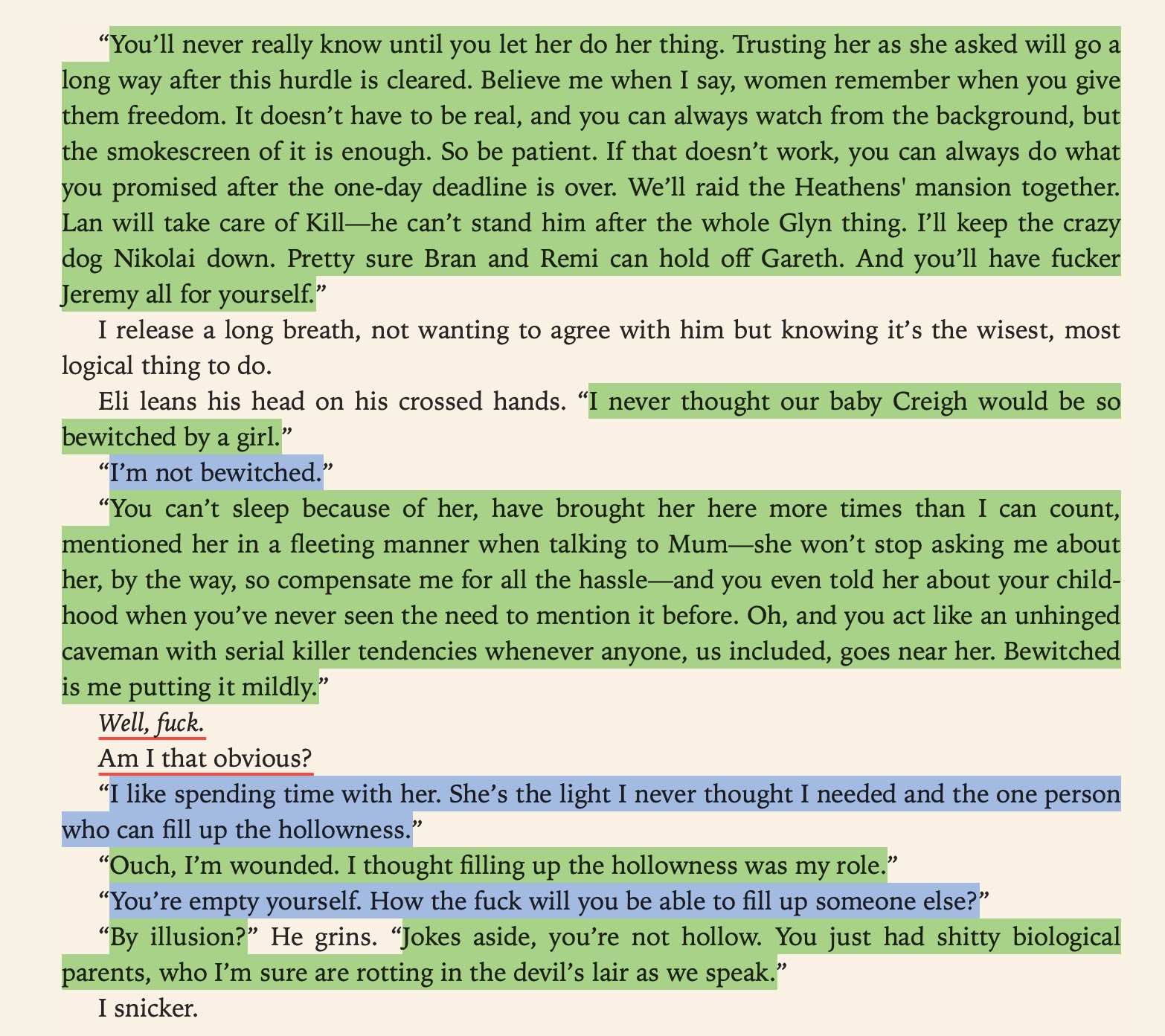 “You’ll never really know until you let her do her thing. Trusting her as she asked will go a long way after this hurdle is cleared. Believe me when I say, women remember when you give them freedom. It doesn’t have to be real, and you can always watch from the background, but the smokescreen of it is enough. So be patient. If that doesn’t work, you can always do what you promised after the one-day deadline is over. We’ll raid the Heathens' mansion together. Lan will take care of Kill—he can’t stand him after the whole Glyn thing. I’ll keep the crazy dog Nikolai down. Pretty sure Bran and Remi can hold off Gareth. And you’ll have fucker Jeremy all for yourself.”

I release a long breath, not wanting to agree with him but knowing it’s the wisest, most logical thing to do.

Eli leans his head on his crossed hands. “I never thought our baby Creigh would be so bewitched by a girl.”

“I’m not bewitched.”

“You can’t sleep because of her, have brought her here more times than I can count, mentioned her in a fleeting manner when talking to Mum—she won’t stop asking me about her, by the way, so compensate me for all the hassle—and you even told her about your childhood when you’ve never seen the need to mention it before. Oh, and you act like an unhinged caveman with serial killer tendencies whenever anyone, us included, goes near her. Bewitched is me putting it mildly.”

Well, fuck.

Am I that obvious?

“I like spending time with her. She’s the light I never thought I needed and the one person who can fill up the hollowness.”

“Ouch, I’m wounded. I thought filling up the hollowness was my role.”

“You’re empty yourself. How the fuck will you be able to fill up someone else?”

“By illusion?” He grins. “Jokes aside, you’re not hollow. You just had shitty biological parents, who I’m sure are rotting in the devil’s lair as we speak.”

I snicker.